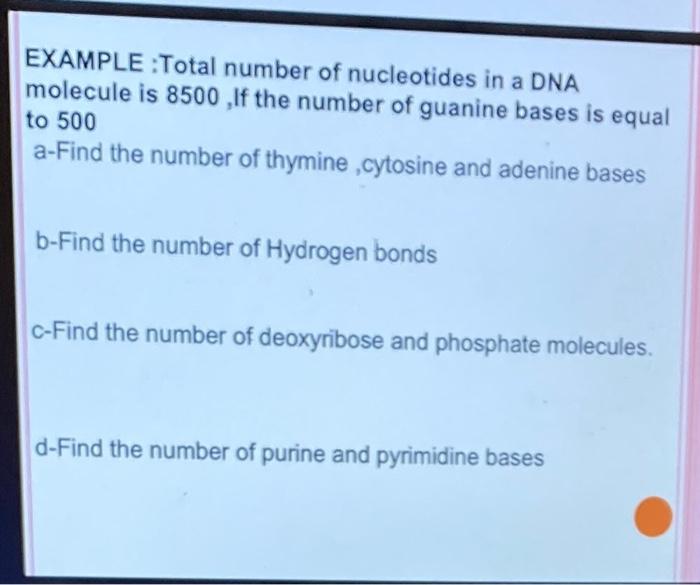 EXAMPLE :Total number of nucleotides in a DNA molecule is 8500 ,If the number of guanine bases is equal to 500

a-Find the number of thymine ,cytosine and adenine bases

b-Find the number of Hydrogen bonds

c-Find the number of deoxyribose and phosphate molecules.

d-Find the number of purine and pyrimidine bases